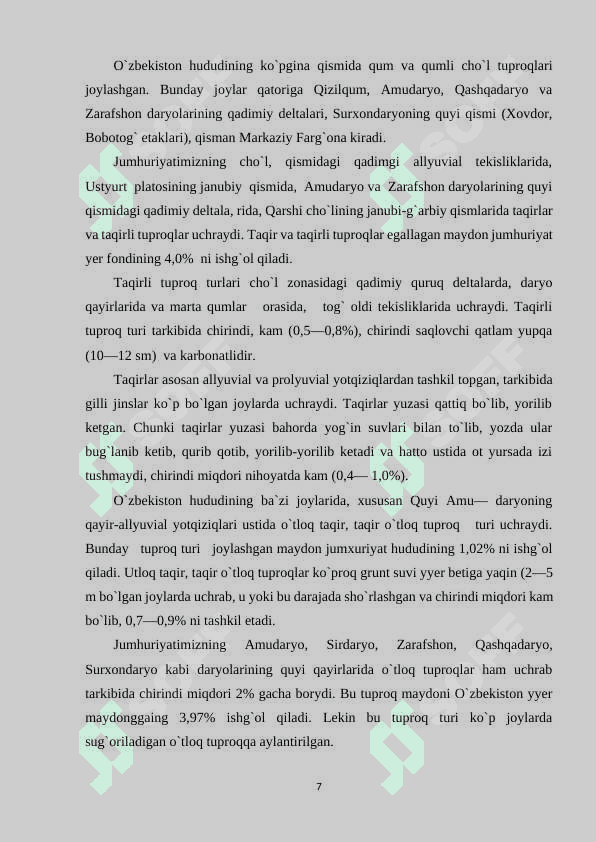 O`zbekiston hududining ko`pgina qismida qum va qumli cho`l tuproqlari joylashgan. Bunday joylar qatoriga Qizilqum, Amudaryo, Qashqadaryo va Zarafshon daryolarining qadimiy deltalari, Surxondaryoning quyi qismi (Xovdor, Bobotog` etaklari), qisman Markaziy Farg`ona kiradi.

Jumhuriyatimizning cho`l, qismidagi qadimgi allyuvial tekisliklarida, Ustyurt platosining janubiy qismida, Amudaryo va Zarafshon daryolarining quyi qismidagi qadimiy deltala, rida, Qarshi cho`lining janubi-g`arbiy qismlarida taqirlar va taqirli tuproqlar uchraydi. Taqir va taqirli tuproqlar egallagan maydon jumhuriyat yer fondining 4,0% ni ishg`ol qiladi.

Taqirli tuproq turlari cho`l zonasidagi qadimiy quruq deltalarda, daryo qayirlarida va marta qumlar orasida, tog` oldi tekisliklarida uchraydi. Taqirli tuproq turi tarkibida chirindi, kam (0,5—0,8%), chirindi saqlovchi qatlam yupqa (10—12 sm) va karbonatlidir.

Taqirlar asosan allyuvial va prolyuvial yotqiziqlardan tashkil topgan, tarkibida gilli jinslar ko`p bo`lgan joylarda uchraydi. Taqirlar yuzasi qattiq bo`lib, yorilib ketgan. Chunki taqirlar yuzasi bahorda yog`in suvlari bilan to`lib, yozda ular bug`lanib ketib, qurib qotib, yorilib-yorilib ketadi va hatto ustida ot yursada izi tushmaydi, chirindi miqdori nihoyatda kam (0,4— 1,0%).

O`zbekiston hududining ba`zi joylarida, xususan Quyi Amu— daryoning qayir-allyuvial yotqiziqlari ustida o`tloq taqir, taqir o`tloq tuproq turi uchraydi. Bunday tuproq turi joylashgan maydon jumxuriyat hududining 1,02% ni ishg`ol qiladi. Utloq taqir, taqir o`tloq tuproqlar ko`proq grunt suvi yyer betiga yaqin (2—5 m bo`lgan joylarda uchrab, u yoki bu darajada sho`rlashgan va chirindi miqdori kam bo`lib, 0,7—0,9% ni tashkil etadi.

Jumhuriyatimizning Amudaryo, Sirdaryo, Zarafshon, Qashqadaryo, Surxondaryo kabi daryolarining quyi qayirlarida o`tloq tuproqlar ham uchrab tarkibida chirindi miqdori 2% gacha borydi. Bu tuproq maydoni O`zbekiston yyer maydonggaing 3,97% ishg`ol qiladi. Lekin bu tuproq turi ko`p joylarda sug`oriladigan o`tloq tuproqqa aylantirilgan.

7